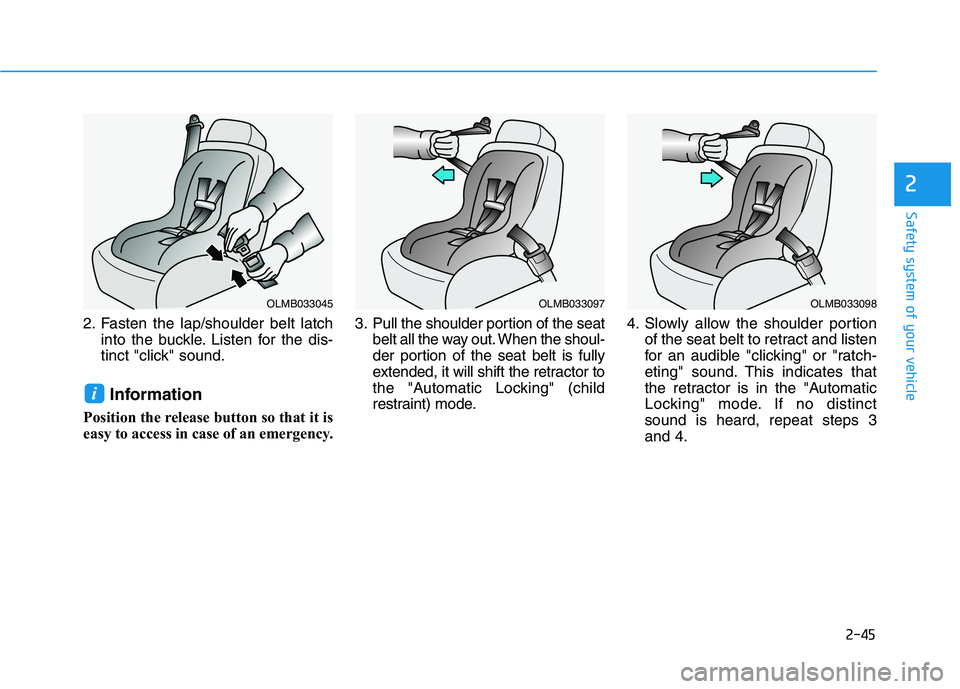 OLMB033045

2. Fasten the lap/shoulder belt latch into the buckle. Listen for the distinct "click" sound.

i Information

Position the release button so that it is easy to access in case of an emergency.

OLMB033097

3. Pull the shoulder portion of the seat belt all the way out. When the shoulder portion of the seat belt is fully extended, it will shift the retractor to the "Automatic Locking" (child restraint) mode.

OLMB033098

4. Slowly allow the shoulder portion of the seat belt to retract and listen for an audible "clicking" or "ratcheting" sound. This indicates that the retractor is in the "Automatic Locking" mode. If no distinct sound is heard, repeat steps 3 and 4.

2

Safety system of your vehicle

2-45

carmanualsonline.info